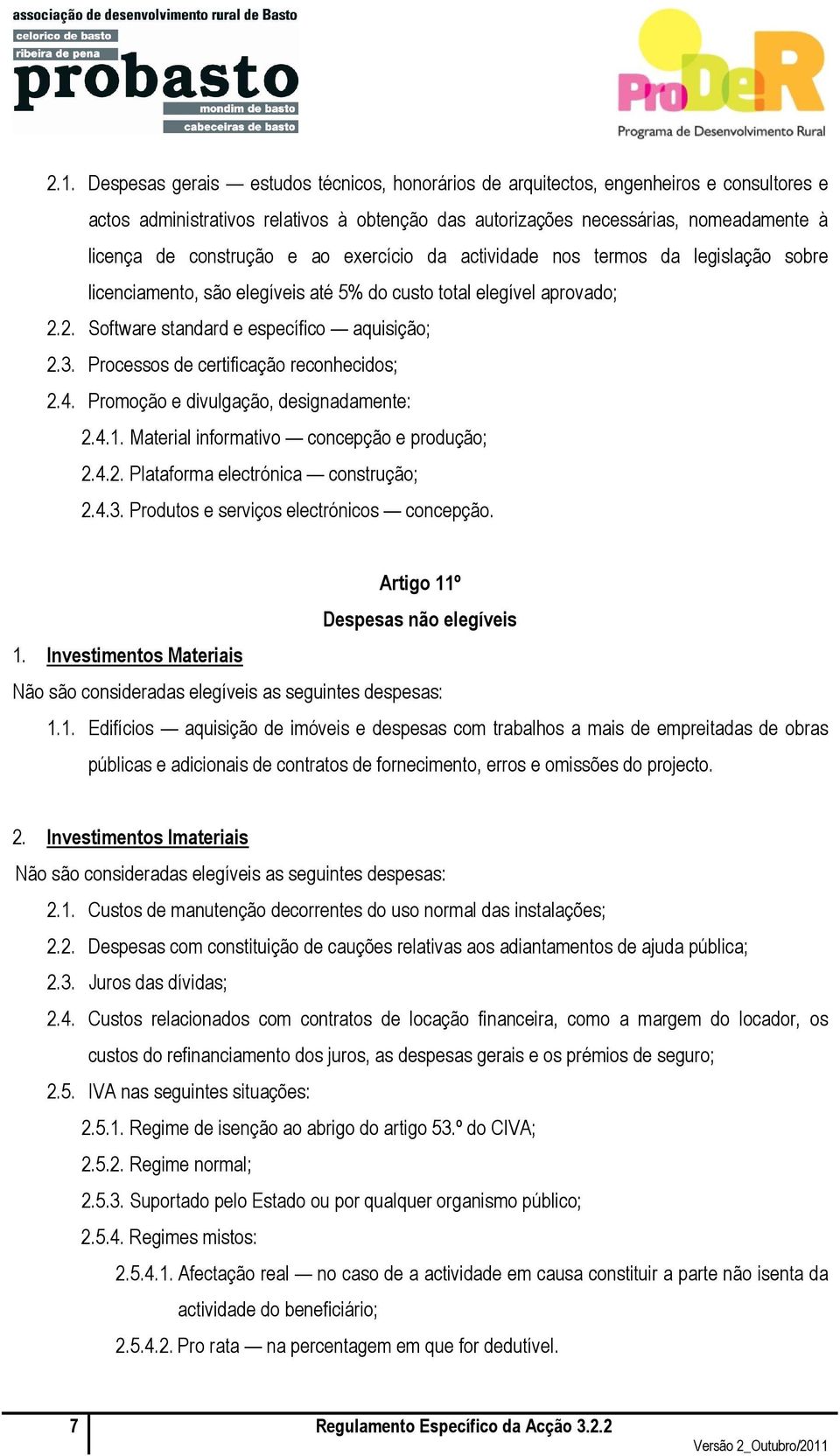 associação de desenvolvimento rural de Basto
celorico de basto
ribeira de pena
probasto
mondim de basto
cabeceiras de basto

ProDeR
Programa de Desenvolvimento Rural

2.1. Despesas gerais — estudos técnicos, honorários de arquitectos, engenheiros e consultores e actos administrativos relativos à obtenção das autorizações necessárias, nomeadamente à licença de construção e ao exercício da actividade nos termos da legislação sobre licenciamento, são elegíveis até 5% do custo total elegível aprovado;

2.2. Software standard e específico — aquisição;

2.3. Processos de certificação reconhecidos;

2.4. Promoção e divulgação, designadamente:

2.4.1. Material informativo — concepção e produção;

2.4.2. Plataforma electrónica — construção;

2.4.3. Produtos e serviços electrónicos — concepção.

Artigo 11º

Despesas não elegíveis

1. Investimentos Materiais

Não são consideradas elegíveis as seguintes despesas:

1.1. Edifícios — aquisição de imóveis e despesas com trabalhos a mais de empreitadas de obras públicas e adicionais de contratos de fornecimento, erros e omissões do projecto.

2. Investimentos Imateriais

Não são consideradas elegíveis as seguintes despesas:

2.1. Custos de manutenção decorrentes do uso normal das instalações;

2.2. Despesas com constituição de cauções relativas aos adiantamentos de ajuda pública;

2.3. Juros das dívidas;

2.4. Custos relacionados com contratos de locação financeira, como a margem do locador, os custos do refinanciamento dos juros, as despesas gerais e os prémios de seguro;

2.5. IVA nas seguintes situações:

2.5.1. Regime de isenção ao abrigo do artigo 53.º do CIVA;

2.5.2. Regime normal;

2.5.3. Suportado pelo Estado ou por qualquer organismo público;

2.5.4. Regimes mistos:

2.5.4.1. Afectação real — no caso de a actividade em causa constituir a parte não isenta da actividade do beneficiário;

2.5.4.2. Pro rata — na percentagem em que for dedutível.

7

Regulamento Específico da Acção 3.2.2

Versão 2_Outubro/2011